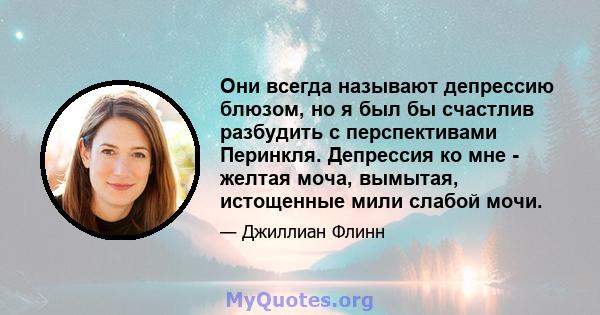 Они всегда называют депрессию блюзом, но я был бы счастлив разбудить с перспективами Перинкля. Депрессия ко мне - желтая моча, вымытая, истощенные мили слабой мочи.

— Джиллиан Флинн

MyQuotes.org